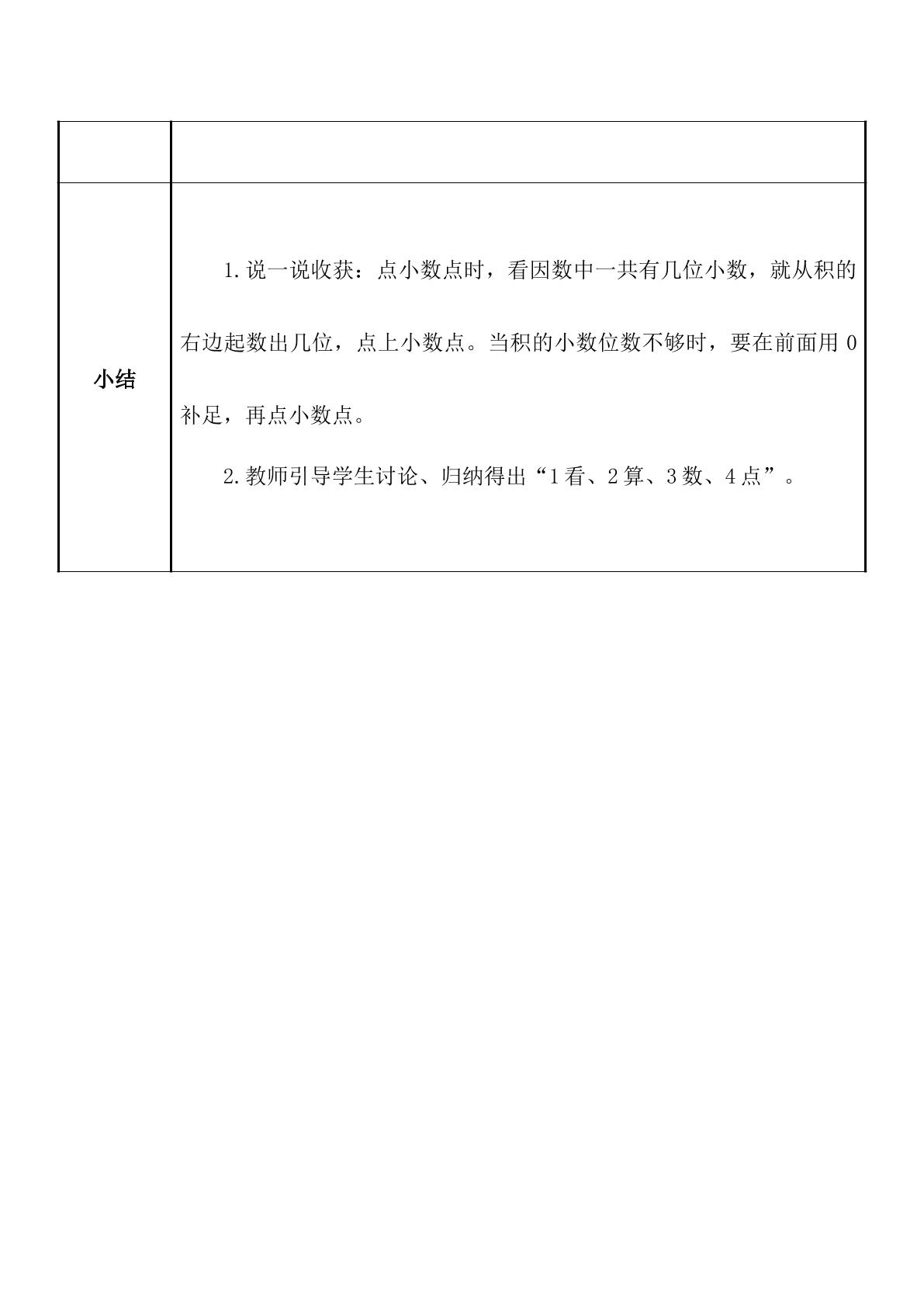 |  |  |
|---|---|
| 小结 | 1.说一说收获：点小数点时，看因数中一共有几位小数，就从积的右边起数出几位，点上小数点。当积的小数位数不够时，要在前面用0补足，再点小数点。 2.教师引导学生讨论、归纳得出“1看、2算、3数、4点”。 |